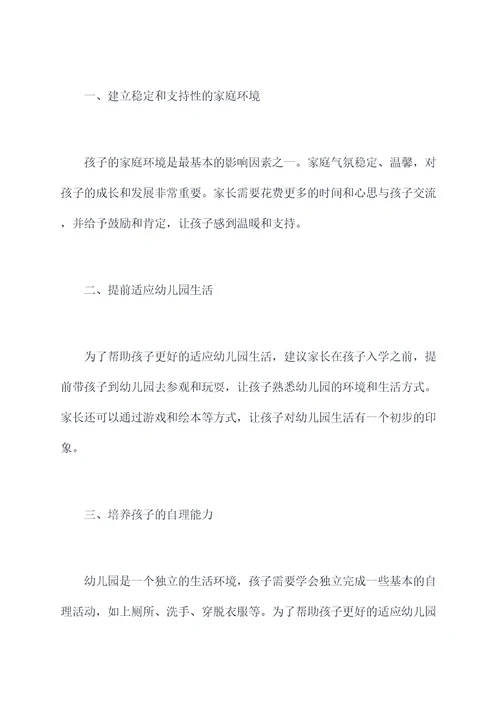 一、建立稳定和支持性的家庭环境

孩子的家庭环境是最基本的影响因素之一。家庭气氛稳定、温馨，对孩子的成长和发展非常重要。家长需要花费更多的时间和心思与孩子交流，并给予鼓励和肯定，让孩子感到温暖和支持。

二、提前适应幼儿园生活

为了帮助孩子更好的适应幼儿园生活，建议家长在孩子入学之前，提前带孩子到幼儿园去参观和玩耍，让孩子熟悉幼儿园的环境和生活方式。家长还可以通过游戏和绘本等方式，让孩子对幼儿园生活有一个初步的印象。

三、培养孩子的自理能力

幼儿园是一个独立的生活环境，孩子需要学会独立完成一些基本的自理活动，如上厕所、洗手、穿脱衣服等。为了帮助孩子更好的适应幼儿园